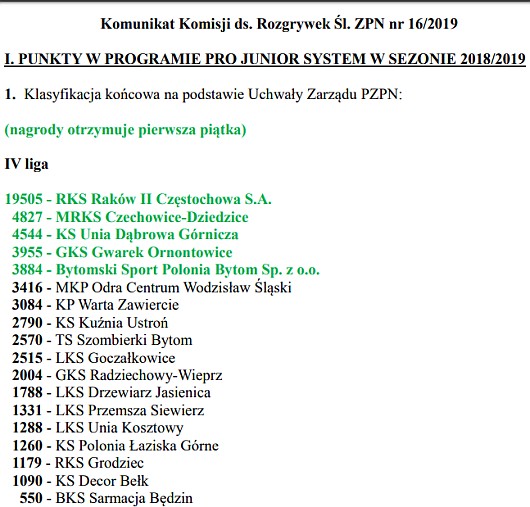 Komunikat Komisji ds. Rozgrywek Śl. ZPN nr 16/2019

I. PUNKTY W PROGRAMIE PRO JUNIOR SYSTEM W SEZONIE 2018/2019

1. Klasyfikacja końcowa na podstawie Uchwały Zarządu PZPN:

(nagrody otrzymuje pierwsza piątka)

IV liga

19505 - RKS Raków II Częstochowa S.A.
4827 - MRKS Czechowice-Dziedzice
4544 - KS Unia Dąbrowa Górnicza
3955 - GKS Gwarek Ornontowice
3884 - Bytomski Sport Polonia Bytom Sp. z o.o.
3416 - MKP Odra Centrum Wodzisław Śląski
3084 - KP Warta Zawiercie
2790 - KS Kuźnia Ustroń
2570 - TS Szombierki Bytom
2515 - LKS Goczałkowice
2004 - GKS Radziechowy-Wieprz
1788 - LKS Drzewiarz Jasienica
1331 - LKS Przemsza Siewierz
1288 - LKS Unia Kosztowy
1260 - KS Polonia Łaziska Górne
1179 - RKS Grodziec
1090 - KS Decor Bełk
550 - BKS Sarmacja Będzin